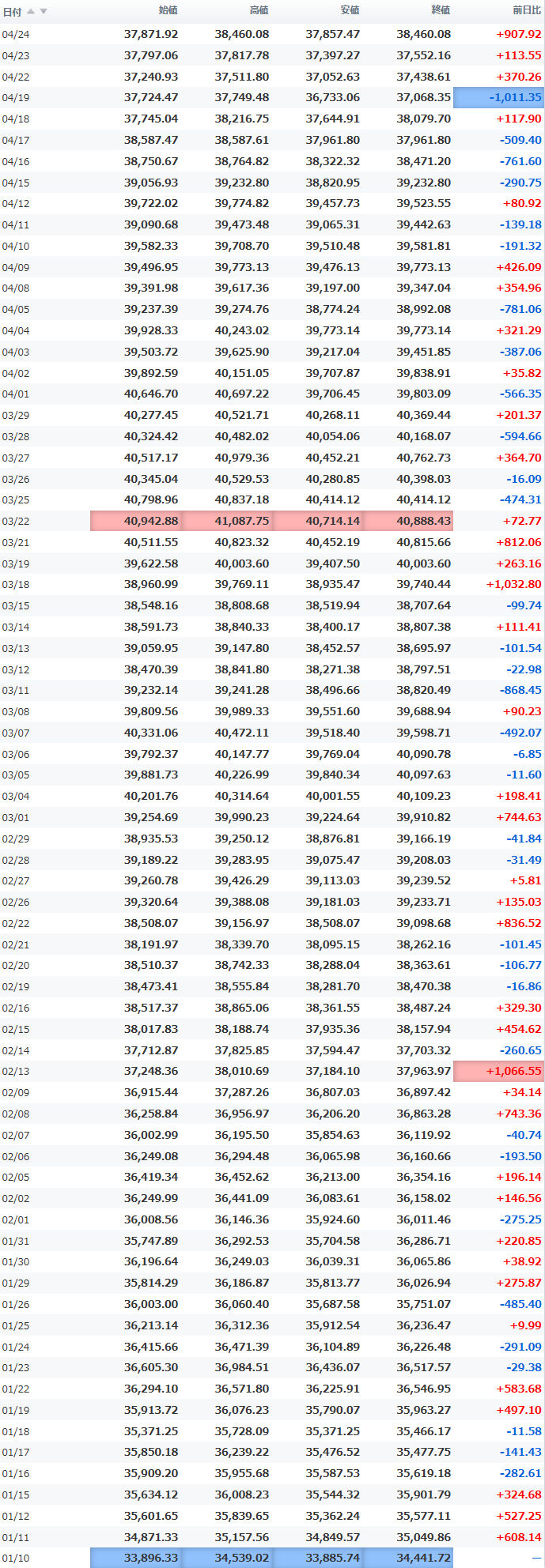 | 日付 | 始値 | 高値 | 安値 | 終値 | 前日比 |
|---|---|---|---|---|---|
| 04/24 | 37,871.92 | 38,460.08 | 37,857.47 | 38,460.08 | +907.92 |
| 04/23 | 37,797.06 | 37,817.78 | 37,397.27 | 37,552.16 | +113.55 |
| 04/22 | 37,240.93 | 37,511.80 | 37,052.63 | 37,438.61 | +370.26 |
| 04/19 | 37,724.47 | 37,749.48 | 36,733.06 | 37,068.35 | -1,011.35 |
| 04/18 | 37,745.04 | 38,216.75 | 37,644.91 | 38,079.70 | +117.90 |
| 04/17 | 38,587.47 | 38,587.61 | 37,961.80 | 37,961.80 | -509.40 |
| 04/16 | 38,750.67 | 38,764.82 | 38,322.32 | 38,471.20 | -761.60 |
| 04/15 | 39,056.93 | 39,232.80 | 38,820.95 | 39,232.80 | -290.75 |
| 04/12 | 39,722.02 | 39,774.82 | 39,457.73 | 39,523.55 | +80.92 |
| 04/11 | 39,090.68 | 39,473.48 | 39,065.31 | 39,442.63 | -139.18 |
| 04/10 | 39,582.33 | 39,708.70 | 39,510.48 | 39,581.81 | -191.32 |
| 04/09 | 39,496.95 | 39,773.13 | 39,476.13 | 39,773.13 | +426.09 |
| 04/08 | 39,391.98 | 39,617.36 | 39,197.00 | 39,347.04 | +354.96 |
| 04/05 | 39,237.39 | 39,274.76 | 38,774.24 | 38,992.08 | -781.06 |
| 04/04 | 39,928.33 | 40,243.02 | 39,773.14 | 39,773.14 | +321.29 |
| 04/03 | 39,503.72 | 39,625.90 | 39,217.04 | 39,451.85 | -387.06 |
| 04/02 | 39,892.59 | 40,151.05 | 39,707.87 | 39,838.91 | +35.82 |
| 04/01 | 40,646.70 | 40,697.22 | 39,706.45 | 39,803.09 | -566.35 |
| 03/29 | 40,277.45 | 40,521.71 | 40,268.11 | 40,369.44 | +201.37 |
| 03/28 | 40,324.42 | 40,482.02 | 40,054.06 | 40,168.07 | -594.66 |
| 03/27 | 40,517.17 | 40,979.36 | 40,452.21 | 40,762.73 | +364.70 |
| 03/26 | 40,345.04 | 40,529.53 | 40,280.85 | 40,398.03 | -16.09 |
| 03/25 | 40,798.96 | 40,837.18 | 40,414.12 | 40,414.12 | -474.31 |
| 03/22 | 40,942.88 | 41,087.75 | 40,714.14 | 40,888.43 | +72.77 |
| 03/21 | 40,511.55 | 40,823.32 | 40,452.19 | 40,815.66 | +812.06 |
| 03/19 | 39,622.58 | 40,003.60 | 39,407.50 | 40,003.60 | +263.16 |
| 03/18 | 38,960.99 | 39,769.11 | 38,935.47 | 39,740.44 | +1,032.80 |
| 03/15 | 38,548.16 | 38,808.68 | 38,519.94 | 38,707.64 | -99.74 |
| 03/14 | 38,591.73 | 38,840.33 | 38,400.17 | 38,807.38 | +111.41 |
| 03/13 | 39,059.95 | 39,147.80 | 38,452.57 | 38,695.97 | -101.54 |
| 03/12 | 38,470.39 | 38,841.80 | 38,271.38 | 38,797.51 | -22.98 |
| 03/11 | 39,232.14 | 39,241.28 | 38,496.66 | 38,820.49 | -868.45 |
| 03/08 | 39,809.56 | 39,989.33 | 39,551.60 | 39,688.94 | +90.23 |
| 03/07 | 40,331.06 | 40,472.11 | 39,518.40 | 39,598.71 | -492.07 |
| 03/06 | 39,792.37 | 40,147.77 | 39,769.04 | 40,090.78 | -6.85 |
| 03/05 | 39,881.73 | 40,226.99 | 39,840.34 | 40,097.63 | -11.60 |
| 03/04 | 40,201.76 | 40,314.64 | 40,001.55 | 40,109.23 | +198.41 |
| 03/01 | 39,254.69 | 39,990.23 | 39,224.64 | 39,910.82 | +744.63 |
| 02/29 | 38,935.53 | 39,250.12 | 38,876.81 | 39,166.19 | -41.84 |
| 02/28 | 39,189.22 | 39,283.95 | 39,075.47 | 39,208.03 | -31.49 |
| 02/27 | 39,260.78 | 39,426.29 | 39,113.03 | 39,239.52 | +5.81 |
| 02/26 | 39,320.64 | 39,388.08 | 39,181.03 | 39,233.71 | +135.03 |
| 02/22 | 38,508.07 | 39,156.97 | 38,508.07 | 39,098.68 | +836.52 |
| 02/21 | 38,191.97 | 38,339.70 | 38,095.15 | 38,262.16 | -101.45 |
| 02/20 | 38,510.37 | 38,742.33 | 38,288.04 | 38,363.61 | -106.77 |
| 02/19 | 38,473.41 | 38,555.84 | 38,281.70 | 38,470.38 | -16.86 |
| 02/16 | 38,517.37 | 38,865.06 | 38,361.55 | 38,487.24 | +329.30 |
| 02/15 | 38,017.83 | 38,188.74 | 37,935.36 | 38,157.94 | +454.62 |
| 02/14 | 37,712.87 | 37,825.85 | 37,594.47 | 37,703.32 | -260.65 |
| 02/13 | 37,248.36 | 38,010.69 | 37,184.10 | 37,963.97 | +1,066.55 |
| 02/09 | 36,915.44 | 37,287.26 | 36,807.03 | 36,897.42 | +34.14 |
| 02/08 | 36,258.84 | 36,956.97 | 36,206.20 | 36,863.28 | +743.36 |
| 02/07 | 36,002.99 | 36,195.50 | 35,854.63 | 36,119.92 | -40.74 |
| 02/06 | 36,249.08 | 36,294.48 | 36,065.98 | 36,160.66 | -193.50 |
| 02/05 | 36,419.34 | 36,452.62 | 36,213.00 | 36,354.16 | +196.14 |
| 02/02 | 36,249.99 | 36,441.09 | 36,083.61 | 36,158.02 | +146.56 |
| 02/01 | 36,008.56 | 36,146.36 | 35,924.60 | 36,011.46 | -275.25 |
| 01/31 | 35,747.89 | 36,292.53 | 35,704.58 | 36,286.71 | +220.85 |
| 01/30 | 36,196.64 | 36,249.03 | 36,039.31 | 36,065.86 | +38.92 |
| 01/29 | 35,814.29 | 36,186.87 | 35,813.77 | 36,026.94 | +275.87 |
| 01/26 | 36,003.00 | 36,060.40 | 35,687.58 | 35,751.07 | -485.40 |
| 01/25 | 36,213.14 | 36,312.36 | 35,912.54 | 36,236.47 | +9.99 |
| 01/24 | 36,415.66 | 36,471.39 | 36,104.89 | 36,226.48 | -291.09 |
| 01/23 | 36,605.30 | 36,984.51 | 36,436.07 | 36,517.57 | -29.38 |
| 01/22 | 36,294.10 | 36,571.80 | 36,225.91 | 36,546.95 | +583.68 |
| 01/19 | 35,913.72 | 36,076.23 | 35,790.07 | 35,963.27 | +497.10 |
| 01/18 | 35,371.25 | 35,728.09 | 35,371.25 | 35,466.17 | -11.58 |
| 01/17 | 35,850.18 | 36,239.22 | 35,476.52 | 35,477.75 | -141.43 |
| 01/16 | 35,909.20 | 35,955.68 | 35,587.53 | 35,619.18 | -282.61 |
| 01/15 | 35,634.12 | 36,008.23 | 35,544.32 | 35,901.79 | +324.68 |
| 01/12 | 35,601.65 | 35,839.65 | 35,362.24 | 35,577.11 | +527.25 |
| 01/11 | 34,871.33 | 35,157.56 | 34,849.57 | 35,049.86 | +608.14 |
| 01/10 | 33,896.33 | 34,539.02 | 33,885.74 | 34,441.72 | — |